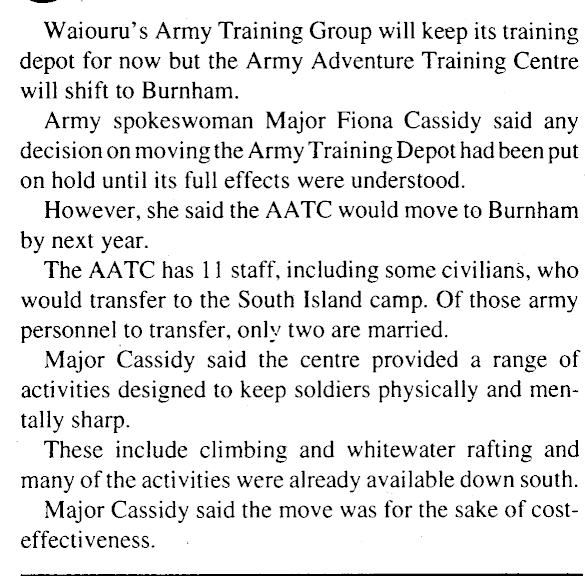 Waiouru's Army Training Group will keep its training depot for now but the Army Adventure Training Centre will shift to Burnham.

Army spokeswoman Major Fiona Cassidy said any decision on moving the Army Training Depot had been put on hold until its full effects were understood.

However, she said the AATC would move to Burnham by next year.

The AATC has 11 staff, including some civilians, who would transfer to the South Island camp. Of those army personnel to transfer, only two are married.

Major Cassidy said the centre provided a range of activities designed to keep soldiers physically and mentally sharp.

These include climbing and whitewater rafting and many of the activities were already available down south.

Major Cassidy said the move was for the sake of cost-effectiveness.